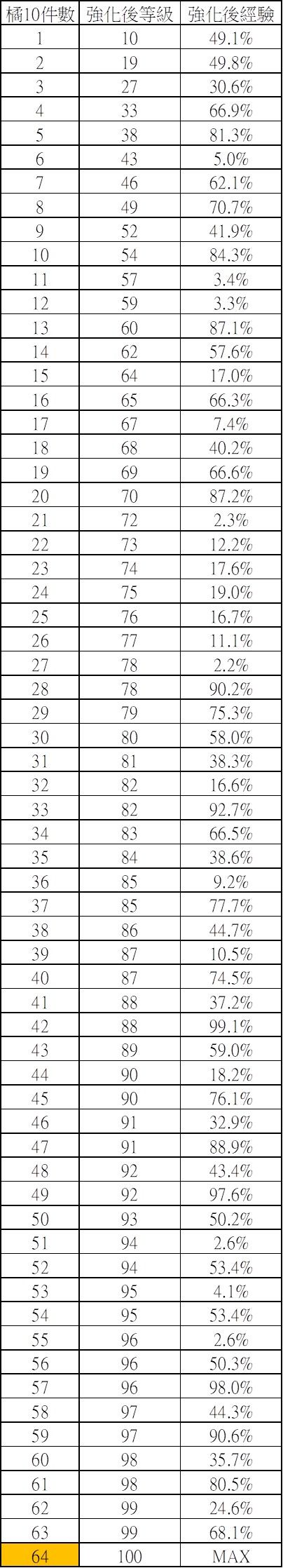 | 橘10件數 | 強化後等級 | 強化後經驗 |
|---|---|---|
| 1 | 10 | 49.1% |
| 2 | 19 | 49.8% |
| 3 | 27 | 30.6% |
| 4 | 33 | 66.9% |
| 5 | 38 | 81.3% |
| 6 | 43 | 5.0% |
| 7 | 46 | 62.1% |
| 8 | 49 | 70.7% |
| 9 | 52 | 41.9% |
| 10 | 54 | 84.3% |
| 11 | 57 | 3.4% |
| 12 | 59 | 3.3% |
| 13 | 60 | 87.1% |
| 14 | 62 | 57.6% |
| 15 | 64 | 17.0% |
| 16 | 65 | 66.3% |
| 17 | 67 | 7.4% |
| 18 | 68 | 40.2% |
| 19 | 69 | 66.6% |
| 20 | 70 | 87.2% |
| 21 | 72 | 2.3% |
| 22 | 73 | 12.2% |
| 23 | 74 | 17.6% |
| 24 | 75 | 19.0% |
| 25 | 76 | 16.7% |
| 26 | 77 | 11.1% |
| 27 | 78 | 2.2% |
| 28 | 78 | 90.2% |
| 29 | 79 | 75.3% |
| 30 | 80 | 58.0% |
| 31 | 81 | 38.3% |
| 32 | 82 | 16.6% |
| 33 | 82 | 92.7% |
| 34 | 83 | 66.5% |
| 35 | 84 | 38.6% |
| 36 | 85 | 9.2% |
| 37 | 85 | 77.7% |
| 38 | 86 | 44.7% |
| 39 | 87 | 10.5% |
| 40 | 87 | 74.5% |
| 41 | 88 | 37.2% |
| 42 | 88 | 99.1% |
| 43 | 89 | 59.0% |
| 44 | 90 | 18.2% |
| 45 | 90 | 76.1% |
| 46 | 91 | 32.9% |
| 47 | 91 | 88.9% |
| 48 | 92 | 43.4% |
| 49 | 92 | 97.6% |
| 50 | 93 | 50.2% |
| 51 | 94 | 2.6% |
| 52 | 94 | 53.4% |
| 53 | 95 | 4.1% |
| 54 | 95 | 53.4% |
| 55 | 96 | 2.6% |
| 56 | 96 | 50.3% |
| 57 | 96 | 98.0% |
| 58 | 97 | 44.3% |
| 59 | 97 | 90.6% |
| 60 | 98 | 35.7% |
| 61 | 98 | 80.5% |
| 62 | 99 | 24.6% |
| 63 | 99 | 68.1% |
| 64 | 100 | MAX |